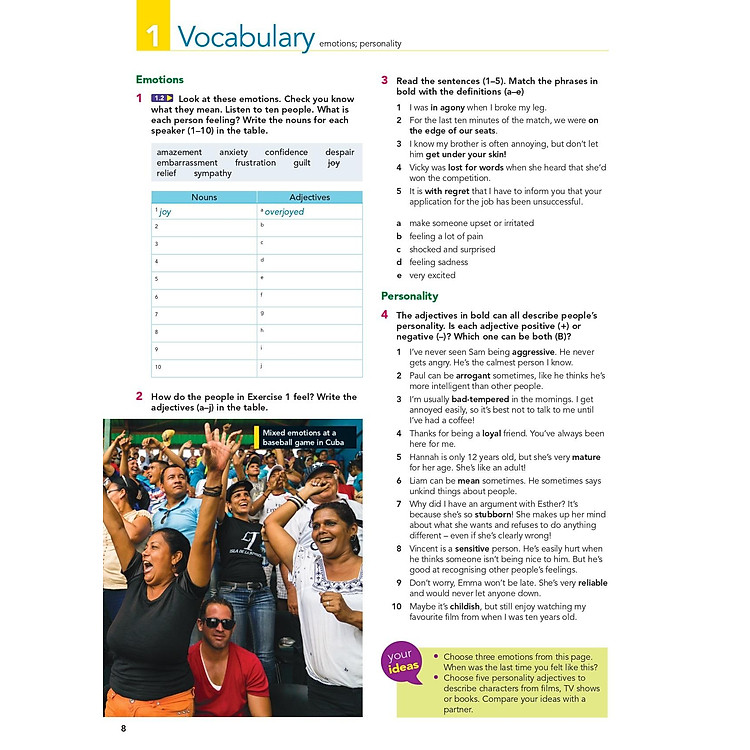 1 Vocabulary emotions; personality

Emotions

1 1.2 Look at these emotions. Check you know what they mean. Listen to ten people. What is each person feeling? Write the nouns for each speaker (1–10) in the table.

amazement anxiety confidence despair embarrassment frustration guilt joy relief sympathy

| Nouns | Adjectives |
|---|---|
| 1 joy | a overjoyed |
| 2 | b |
| 3 | c |
| 4 | d |
| 5 | e |
| 6 | f |
| 7 | g |
| 8 | h |
| 9 | i |
| 10 | j |

2 How do the people in Exercise 1 feel? Write the adjectives (a–j) in the table.

Mixed emotions at a baseball game in Cuba

3 Read the sentences (1–5). Match the phrases in bold with the definitions (a–e)

1 I was in agony when I broke my leg.
2 For the last ten minutes of the match, we were on the edge of our seats.
3 I know my brother is often annoying, but don't let him get under your skin!
4 Vicky was lost for words when she heard that she'd won the competition.
5 It is with regret that I have to inform you that your application for the job has been unsuccessful.

a make someone upset or irritated
b feeling a lot of pain
c shocked and surprised
d feeling sadness
e very excited

Personality

4 The adjectives in bold can all describe people's personality. Is each adjective positive (+) or negative (–)? Which one can be both (B)?

1 I've never seen Sam being aggressive. He never gets angry. He's the calmest person I know.
2 Paul can be arrogant sometimes, like he thinks he's more intelligent than other people.
3 I'm usually bad-tempered in the mornings. I get annoyed easily, so it's best not to talk to me until I've had a coffee!
4 Thanks for being a loyal friend. You've always been here for me.
5 Hannah is only 12 years old, but she's very mature for her age. She's like an adult!
6 Liam can be mean sometimes. He sometimes says unkind things about people.
7 Why did I have an argument with Esther? It's because she's so stubborn! She makes up her mind about what she wants and refuses to do anything different – even if she's clearly wrong!
8 Vincent is a sensitive person. He's easily hurt when he thinks someone isn't being nice to him. But he's good at recognising other people's feelings.
9 Don't worry, Emma won't be late. She's very reliable and would never let anyone down.
10 Maybe it's childish, but still enjoy watching my favourite film from when I was ten years old.

your ideas
• Choose three emotions from this page. When was the last time you felt like this?
• Choose five personality adjectives to describe characters from films, TV shows or books. Compare your ideas with a partner.

8